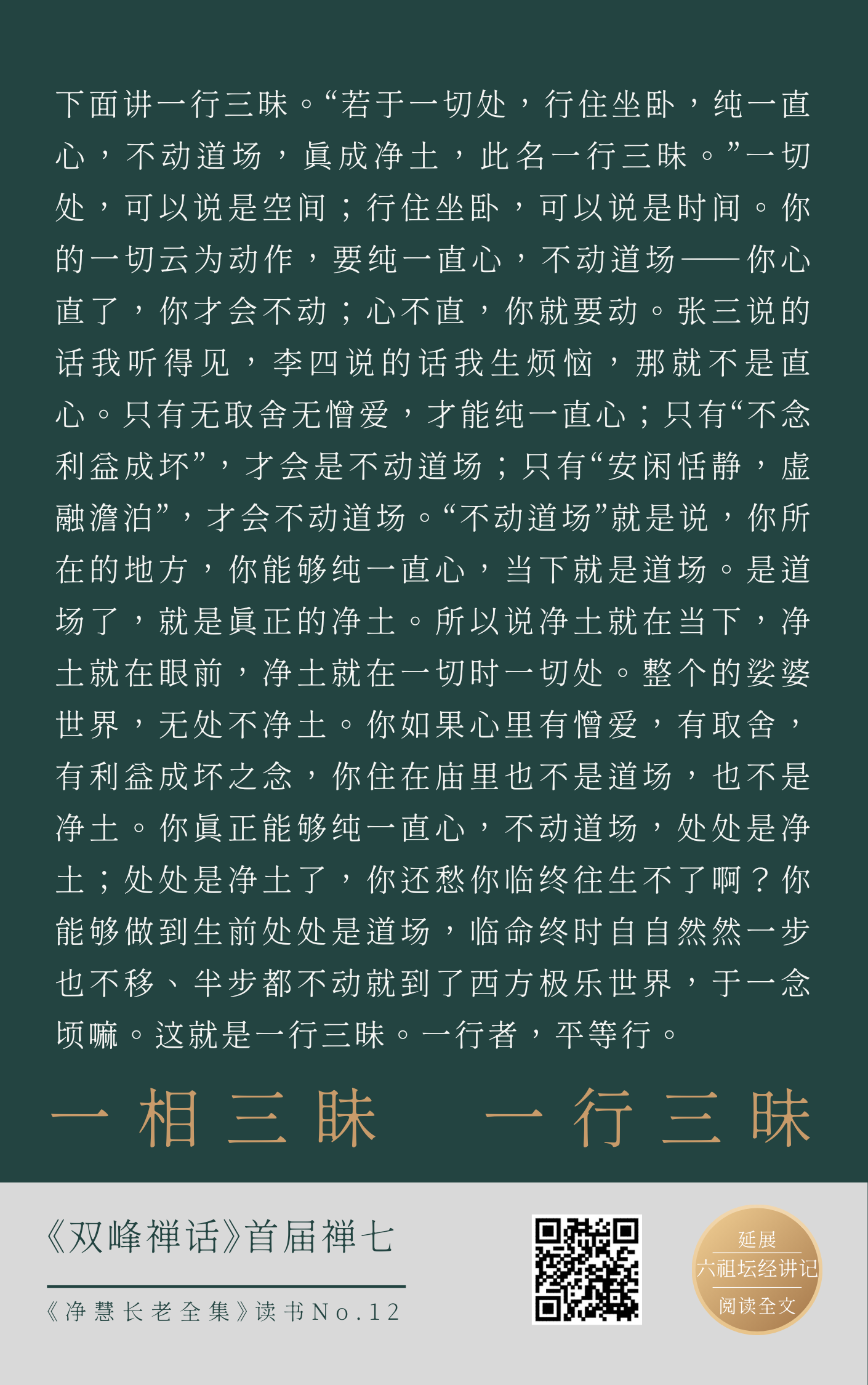 下面讲一行三昧。“若于一切处，行住坐卧，纯一直心，不动道场，眞成净土，此名一行三昧。”一切处，可以说是空间；行住坐卧，可以说是时间。你的一切云为动作，要纯一直心，不动道场——你心直了，你才会不动；心不直，你就要动。张三说的话我听得见，李四说的话我生烦恼，那就不是直心。只有无取舍无憎爱，才能纯一直心；只有“不念利益成坏”，才会是不动道场；只有“安闲恬静，虚融澹泊”，才会不动道场。“不动道场”就是说，你所在的地方，你能够纯一直心，当下就是道场。是道场了，就是眞正的净土。所以说净土就在当下，净土就在眼前，净土就在一切时一切处。整个的娑婆世界，无处不净土。你如果心里有憎爱，有取舍，有利益成坏之念，你住在庙里也不是道场，也不是净土。你眞正能够纯一直心，不动道场，处处是净土；处处是净土了，你还愁你临终往生不了啊？你能够做到生前处处是道场，临命终时自自然然一步也不移、半步都不动就到了西方极乐世界，于一念顷嘛。这就是一行三昧。一行者，平等行。

一相三昧　一行三昧

《双峰禅话》首届禅七

《净慧长老全集》读书No.12

延展
六祖坛经讲记
阅读全文